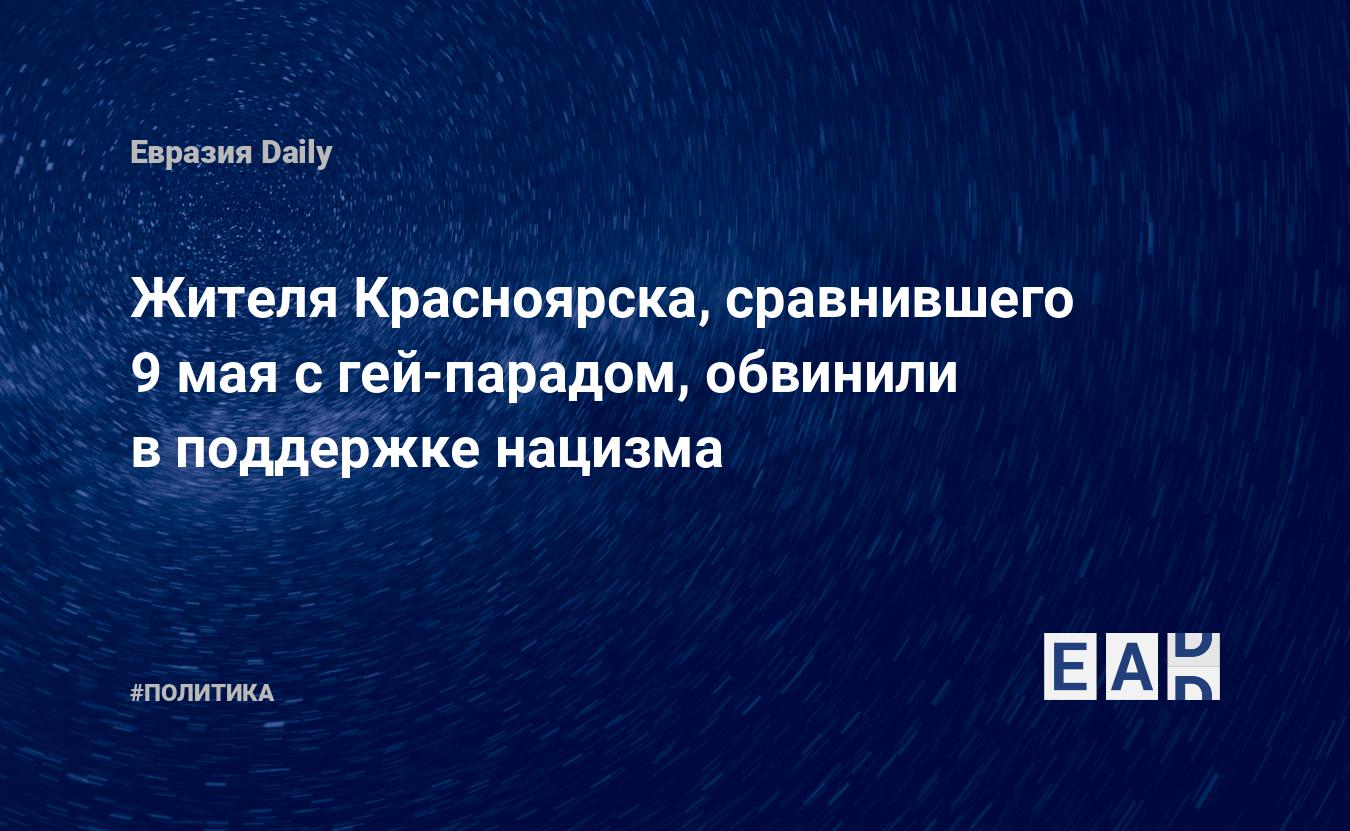 Евразия Daily

Жителя Красноярска, сравнившего 9 мая с гей-парадом, обвинили в поддержке нацизма

#ПОЛИТИКА

EAD